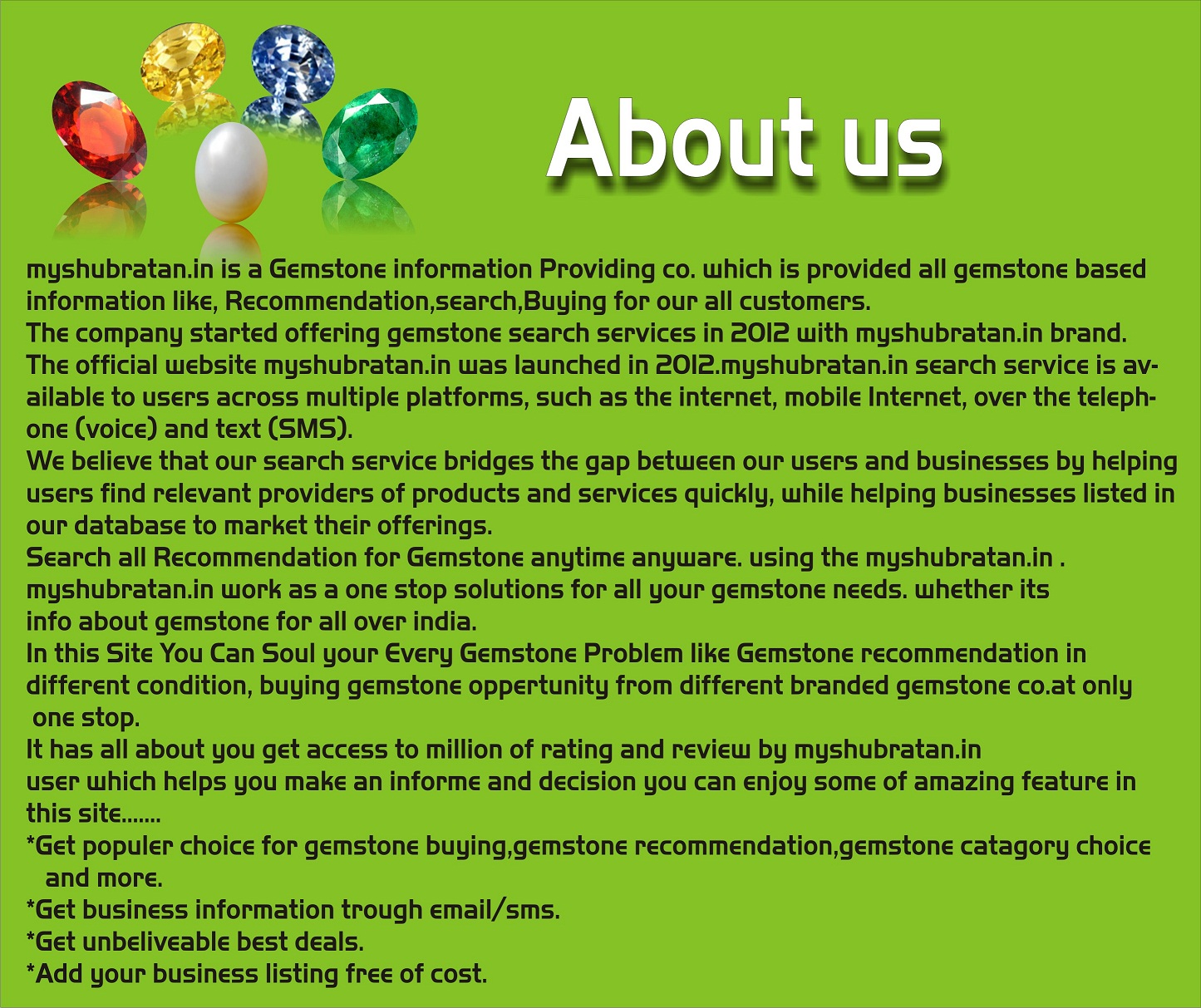 About us

myshubratan.in is a Gemstone information Providing co. which is provided all gemstone based information like, Recommendation,search,Buying for our all customers.
The company started offering gemstone search services in 2012 with myshubratan.in brand.
The official website myshubratan.in was launched in 2012.myshubratan.in search service is available to users across multiple platforms, such as the internet, mobile Internet, over the telephone (voice) and text (SMS).
We believe that our search service bridges the gap between our users and businesses by helping users find relevant providers of products and services quickly, while helping businesses listed in our database to market their offerings.
Search all Recommendation for Gemstone anytime anyware. using the myshubratan.in .
myshubratan.in work as a one stop solutions for all your gemstone needs. whether its info about gemstone for all over india.
In this Site You Can Soul your Every Gemstone Problem like Gemstone recommendation in different condition, buying gemstone oppertunity from different branded gemstone co.at only one stop.
It has all about you get access to million of rating and review by myshubratan.in user which helps you make an informe and decision you can enjoy some of amazing feature in this site.......
*Get populer choice for gemstone buying,gemstone recommendation,gemstone catagory choice and more.
*Get business information trough email/sms.
*Get unbeliveable best deals.
*Add your business listing free of cost.